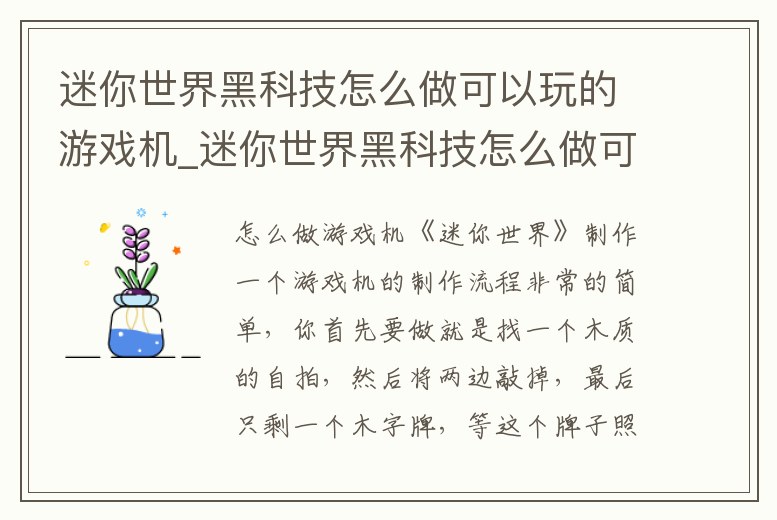 迷你世界黑科技怎么做可以玩的游戏机_迷你世界黑科技怎么做可

怎么做游戏机《迷你世界》制作一个游戏机的制作流程非常的简单，你首先要做就是找一个木质的自拍，然后将两边敲掉，最后只剩一个木字牌，等这个牌子照